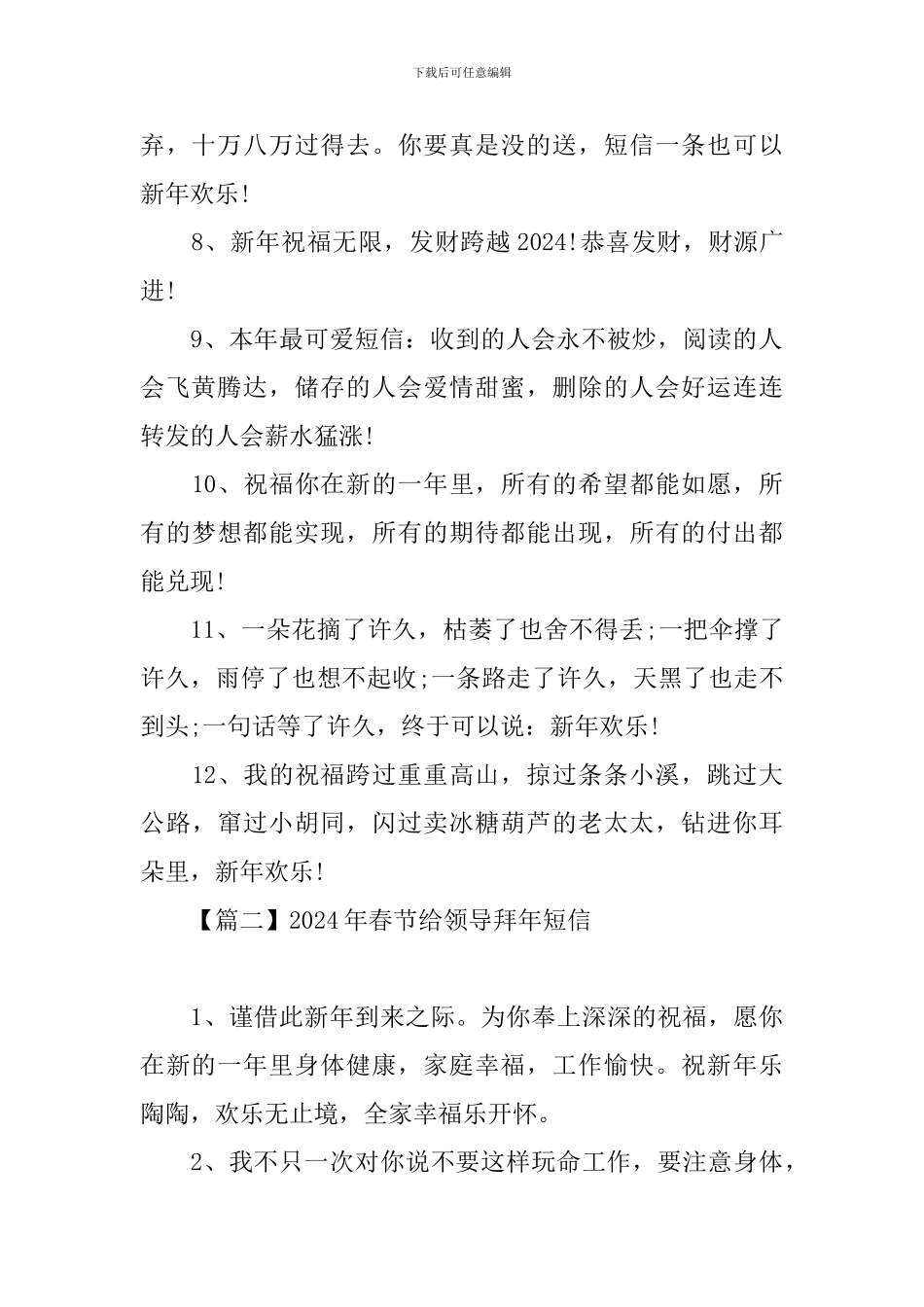 下载后可任意编辑

弃，十万八万过得去。你要真是没的送，短信一条也可以新年欢乐!

8、新年祝福无限，发财跨越2024!恭喜发财，财源广进!

9、本年最可爱短信：收到的人会永不被炒，阅读的人会飞黄腾达，储存的人会爱情甜蜜，删除的人会好运连连转发的人会薪水猛涨!

10、祝福你在新的一年里，所有的希望都能如愿，所有的梦想都能实现，所有的期待都能出现，所有的付出都能兑现!

11、一朵花摘了许久，枯萎了也舍不得丢;一把伞撑了许久，雨停了也想不起收;一条路走了许久，天黑了也走不到头;一句话等了许久，终于可以说：新年欢乐!

12、我的祝福跨过重重高山，掠过条条小溪，跳过大公路，窜过小胡同，闪过卖冰糖葫芦的老太太，钻进你耳朵里，新年欢乐!

【篇二】2024年春节给领导拜年短信

1、谨借此新年到来之际。为你奉上深深的祝福，愿你在新的一年里身体健康，家庭幸福，工作愉快。祝新年乐陶陶，欢乐无止境，全家幸福乐开怀。

2、我不只一次对你说不要这样玩命工作，要注意身体，